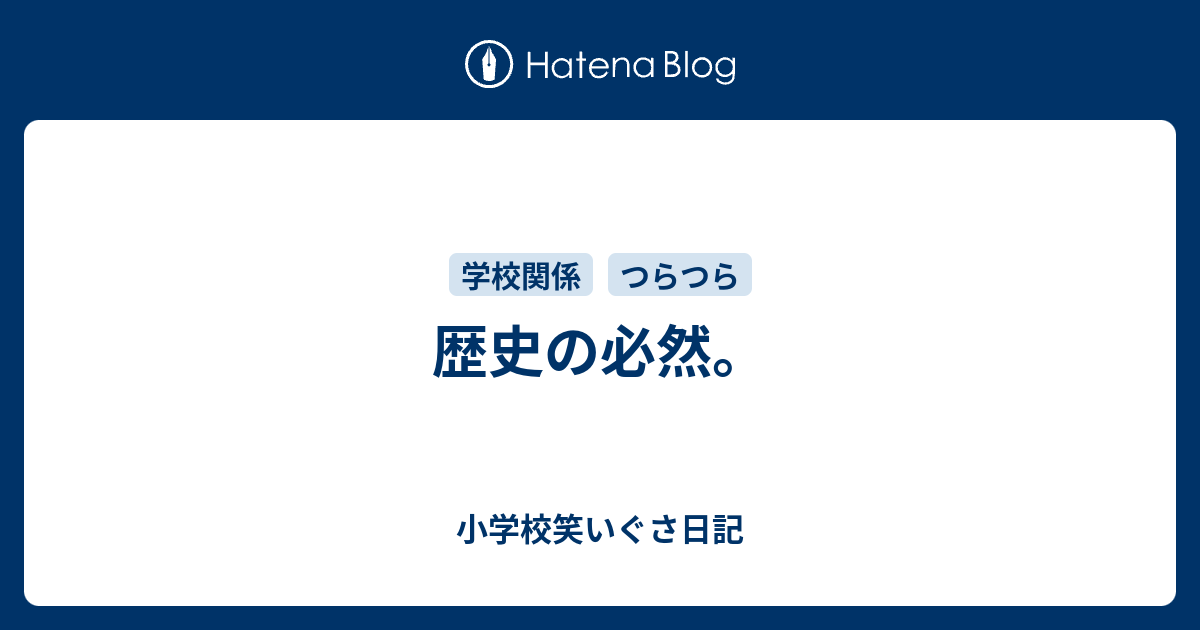 Hatena Blog

学校関係　つらつら

歴史の必然。

小学校笑いぐさ日記